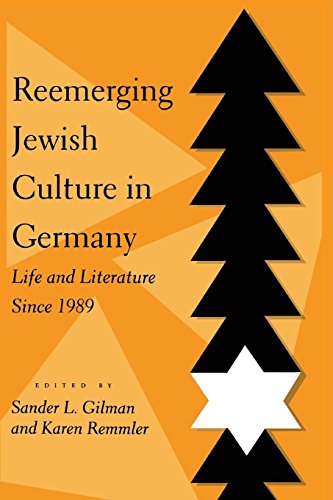 Reemerging Jewish Culture in Germany

Life and Literature Since 1989

EDITED BY

Sander L. Gilman and Karen Remmler